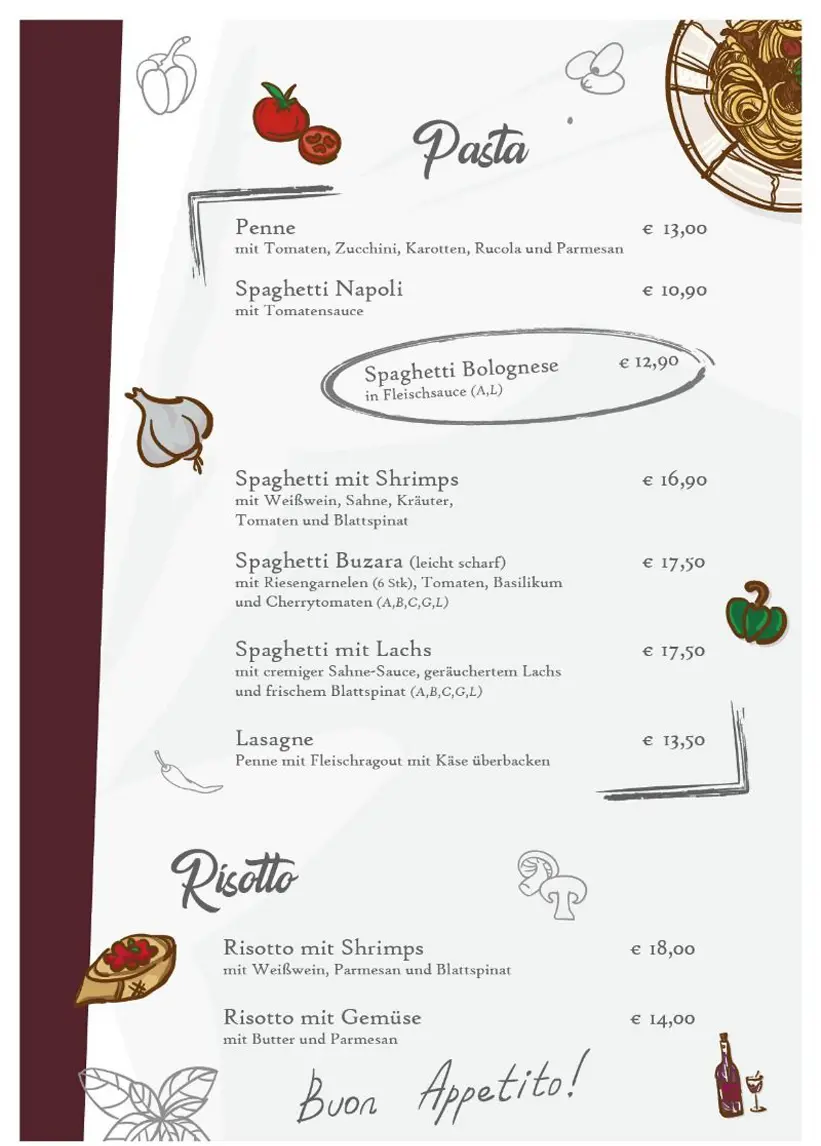 Pasta

Penne € 13,00
mit Tomaten, Zucchini, Karotten, Rucola und Parmesan

Spaghetti Napoli € 10,90
mit Tomatensauce

Spaghetti Bolognese € 12,90
in Fleischsauce (A,L)

Spaghetti mit Shrimps € 16,90
mit Weißwein, Sahne, Kräuter, Tomaten und Blattspinat

Spaghetti Buzara (leicht scharf) € 17,50
mit Riesengarnelen (6 Stk), Tomaten, Basilikum und Cherrytomaten (A,B,C,G,L)

Spaghetti mit Lachs € 17,50
mit cremiger Sahne-Sauce, geräuchertem Lachs und frischem Blattspinat (A,B,C,G,L)

Lasagne € 13,50
Penne mit Fleischragout mit Käse überbacken

Risotto

Risotto mit Shrimps € 18,00
mit Weißwein, Parmesan und Blattspinat

Risotto mit Gemüse € 14,00
mit Butter und Parmesan

Buon Appetito!